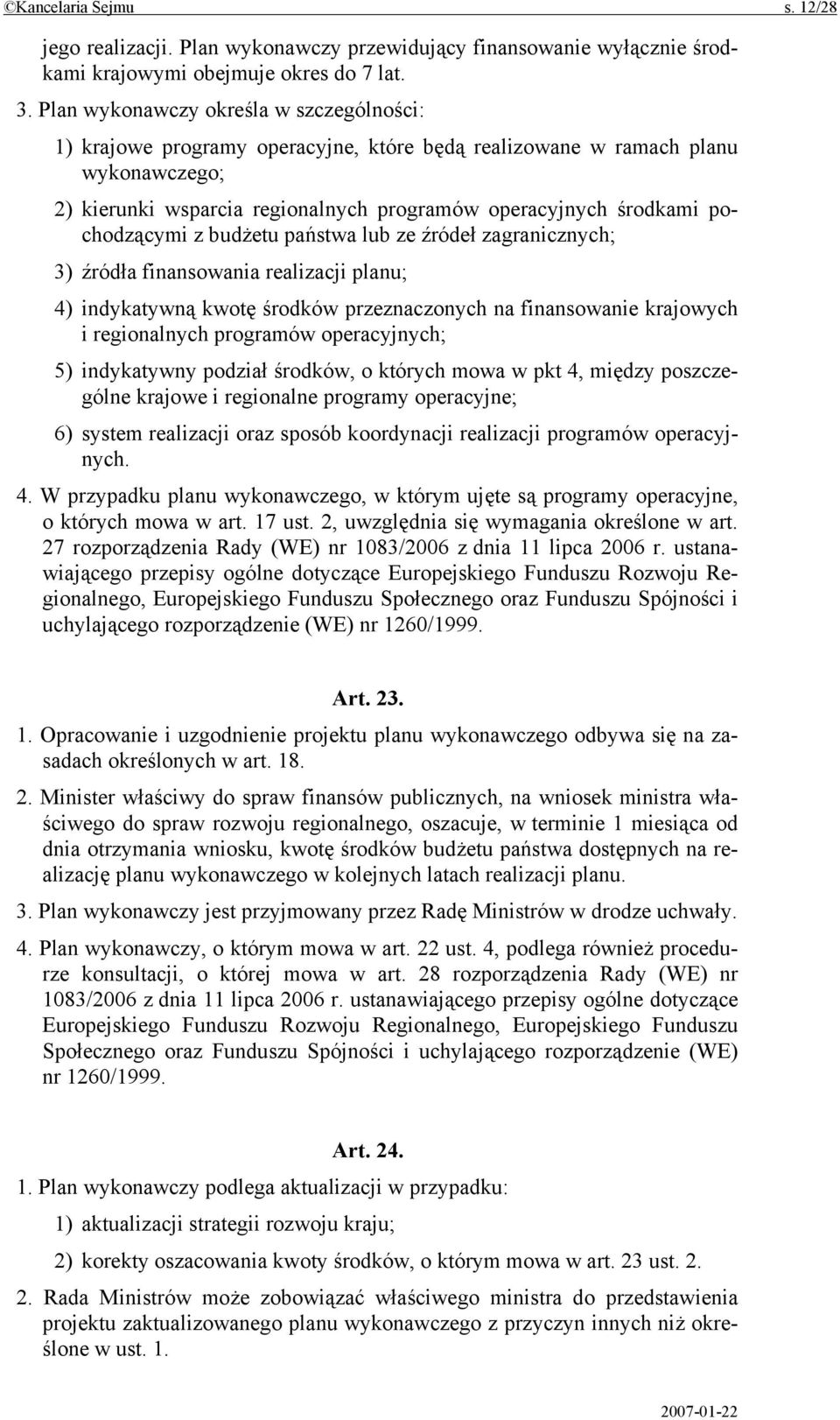 ©Kancelaria Sejmu s. 12/28

jego realizacji. Plan wykonawczy przewidujący finansowanie wyłącznie środkami krajowymi obejmuje okres do 7 lat.

3. Plan wykonawczy określa w szczególności:

1) krajowe programy operacyjne, które będą realizowane w ramach planu wykonawczego;

2) kierunki wsparcia regionalnych programów operacyjnych środkami pochodzącymi z budżetu państwa lub ze źródeł zagranicznych;

3) źródła finansowania realizacji planu;

4) indykatywną kwotę środków przeznaczonych na finansowanie krajowych i regionalnych programów operacyjnych;

5) indykatywny podział środków, o których mowa w pkt 4, między poszczególne krajowe i regionalne programy operacyjne;

6) system realizacji oraz sposób koordynacji realizacji programów operacyjnych.

4. W przypadku planu wykonawczego, w którym ujęte są programy operacyjne, o których mowa w art. 17 ust. 2, uwzględnia się wymagania określone w art. 27 rozporządzenia Rady (WE) nr 1083/2006 z dnia 11 lipca 2006 r. ustanawiającego przepisy ogólne dotyczące Europejskiego Funduszu Rozwoju Regionalnego, Europejskiego Funduszu Społecznego oraz Funduszu Spójności i uchylającego rozporządzenie (WE) nr 1260/1999.

Art. 23.

1. Opracowanie i uzgodnienie projektu planu wykonawczego odbywa się na zasadach określonych w art. 18.

2. Minister właściwy do spraw finansów publicznych, na wniosek ministra właściwego do spraw rozwoju regionalnego, oszacuje, w terminie 1 miesiąca od dnia otrzymania wniosku, kwotę środków budżetu państwa dostępnych na realizację planu wykonawczego w kolejnych latach realizacji planu.

3. Plan wykonawczy jest przyjmowany przez Radę Ministrów w drodze uchwały.

4. Plan wykonawczy, o którym mowa w art. 22 ust. 4, podlega również procedurze konsultacji, o której mowa w art. 28 rozporządzenia Rady (WE) nr 1083/2006 z dnia 11 lipca 2006 r. ustanawiającego przepisy ogólne dotyczące Europejskiego Funduszu Rozwoju Regionalnego, Europejskiego Funduszu Społecznego oraz Funduszu Spójności i uchylającego rozporządzenie (WE) nr 1260/1999.

Art. 24.

1. Plan wykonawczy podlega aktualizacji w przypadku:

1) aktualizacji strategii rozwoju kraju;

2) korekty oszacowania kwoty środków, o którym mowa w art. 23 ust. 2.

2. Rada Ministrów może zobowiązać właściwego ministra do przedstawienia projektu zaktualizowanego planu wykonawczego z przyczyn innych niż określone w ust. 1.

2007-01-22